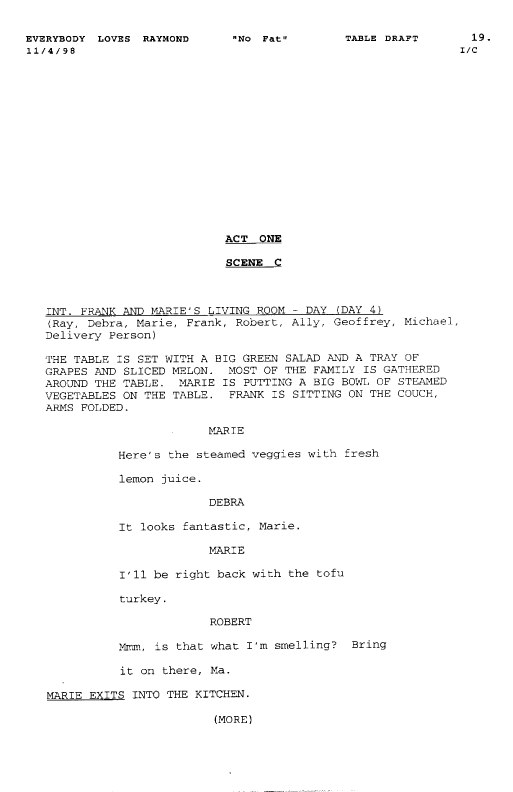 EVERYBODY LOVES RAYMOND "No Fat" TABLE DRAFT 19.
11/4/98 I/C

ACT ONE

SCENE C

INT. FRANK AND MARIE'S LIVING ROOM - DAY (DAY 4)
(Ray, Debra, Marie, Frank, Robert, Ally, Geoffrey, Michael, Delivery Person)

THE TABLE IS SET WITH A BIG GREEN SALAD AND A TRAY OF GRAPES AND SLICED MELON. MOST OF THE FAMILY IS GATHERED AROUND THE TABLE. MARIE IS PUTTING A BIG BOWL OF STEAMED VEGETABLES ON THE TABLE. FRANK IS SITTING ON THE COUCH, ARMS FOLDED.

MARIE

Here's the steamed veggies with fresh lemon juice.

DEBRA

It looks fantastic, Marie.

MARIE

I'll be right back with the tofu turkey.

ROBERT

Mmm, is that what I'm smelling? Bring it on there, Ma.

MARIE EXITS INTO THE KITCHEN.

(MORE)